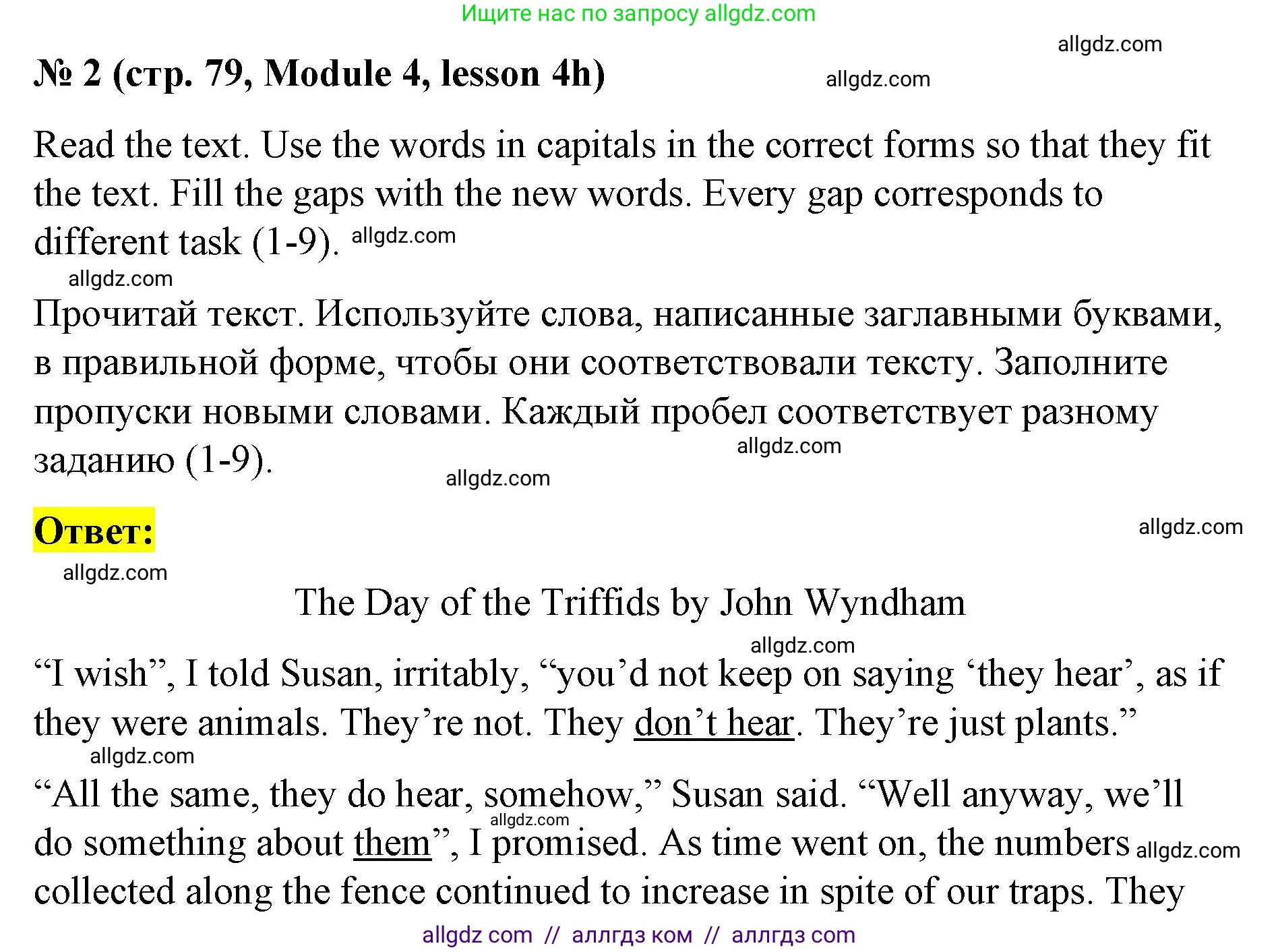 Ищите нас по запросу allgdz.com

allgdz.com

№ 2 (стр. 79, Module 4, lesson 4h) allgdz.com

Read the text. Use the words in capitals in the correct forms so that they fit the text. Fill the gaps with the new words. Every gap corresponds to different task (1-9). allgdz.com

allgdz.com

Прочитай текст. Используйте слова, написанные заглавными буквами, в правильной форме, чтобы они соответствовали тексту. Заполните пропуски новыми словами. Каждый пробел соответствует разному заданию (1-9). allgdz.com

allgdz.com

Ответ: allgdz.com

allgdz.com

The Day of the Triffids by John Wyndham

allgdz.com

“I wish”, I told Susan, irritably, “you’d not keep on saying ‘they hear’, as if they were animals. They’re not. They don’t hear. They’re just plants.”

allgdz.com

“All the same, they do hear, somehow,” Susan said. “Well anyway, we’ll do something about them”, I promised. As time went on, the numbers collected along the fence continued to increase in spite of our traps. They

allgdz.com allgdz.com

allgdz com // аллгдз ком // аллгдз com